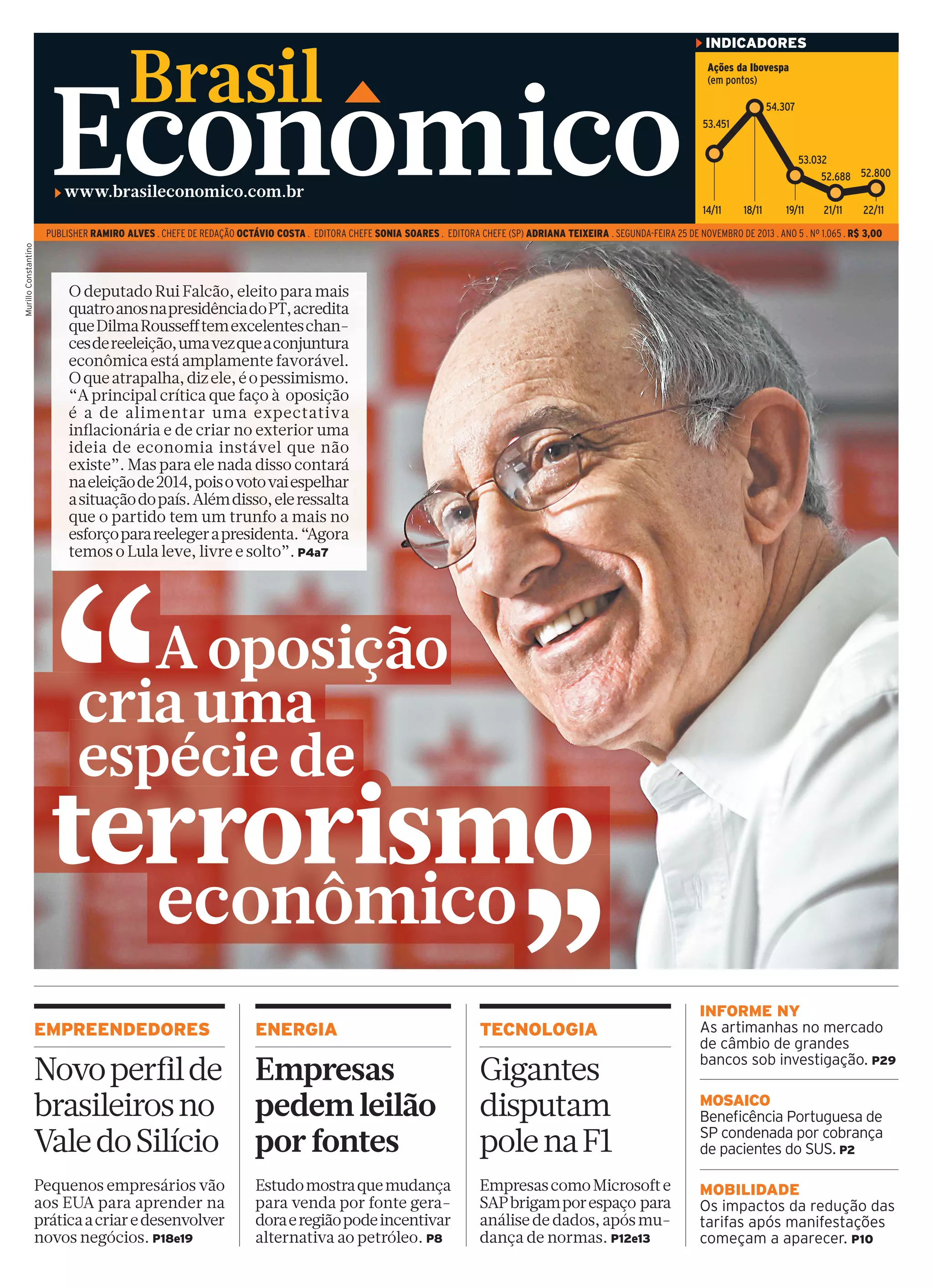 Brasil
Econômico
www.brasileconomico.com.br

INDICADORES
Ações da Ibovespa
(em pontos)
53.451
54.307
53.032
52.688
52.800
14/11
18/11
19/11
21/11
22/11

PUBLISHER RAMIRO ALVES . CHEFE DE REDAÇÃO OCTÁVIO COSTA . EDITORA CHEFE SONIA SOARES . EDITORA CHEFE (SP) ADRIANA TEIXEIRA . SEGUNDA-FEIRA 25 DE NOVEMBRO DE 2013 . ANO 5 . Nº 1.065 . R$ 3,00

Murillo Constantino

O deputado Rui Falcão, eleito para mais quatro anos na presidência do PT, acredita que Dilma Rousseff tem excelentes chances de reeleição, uma vez que a conjuntura econômica está amplamente favorável. O que atrapalha, diz ele, é o pessimismo. "A principal crítica que faço à oposição é a de alimentar uma expectativa inflacionária e de criar no exterior uma ideia de economia instável que não existe". Mas para ele nada disso contará na eleição de 2014, pois o voto vai espelhar a situação do país. Além disso, ele ressalta que o partido tem um trunfo a mais no esforço para reeleger a presidenta. "Agora temos o Lula leve, livre e solto". P4a7

"A oposição cria uma espécie de terrorismo econômico"

EMPREENDEDORES
Novo perfil de brasileiros no Vale do Silício

Pequenos empresários vão aos EUA para aprender na prática a criar e desenvolver novos negócios. P18e19

ENERGIA
Empresas pedem leilão por fontes

Estudo mostra que mudança para venda por fonte geradora e região pode incentivar alternativa ao petróleo. P8

TECNOLOGIA
Gigantes disputam pole na F1

Empresas como Microsoft e SAP brigam por espaço para análise de dados, após mudança de normas. P12e13

INFORME NY
As artimanhas no mercado de câmbio de grandes bancos sob investigação. P29

MOSAICO
Beneficência Portuguesa de SP condenada por cobrança de pacientes do SUS. P2

MOBILIDADE
Os impactos da redução das tarifas após manifestações começam a aparecer. P10